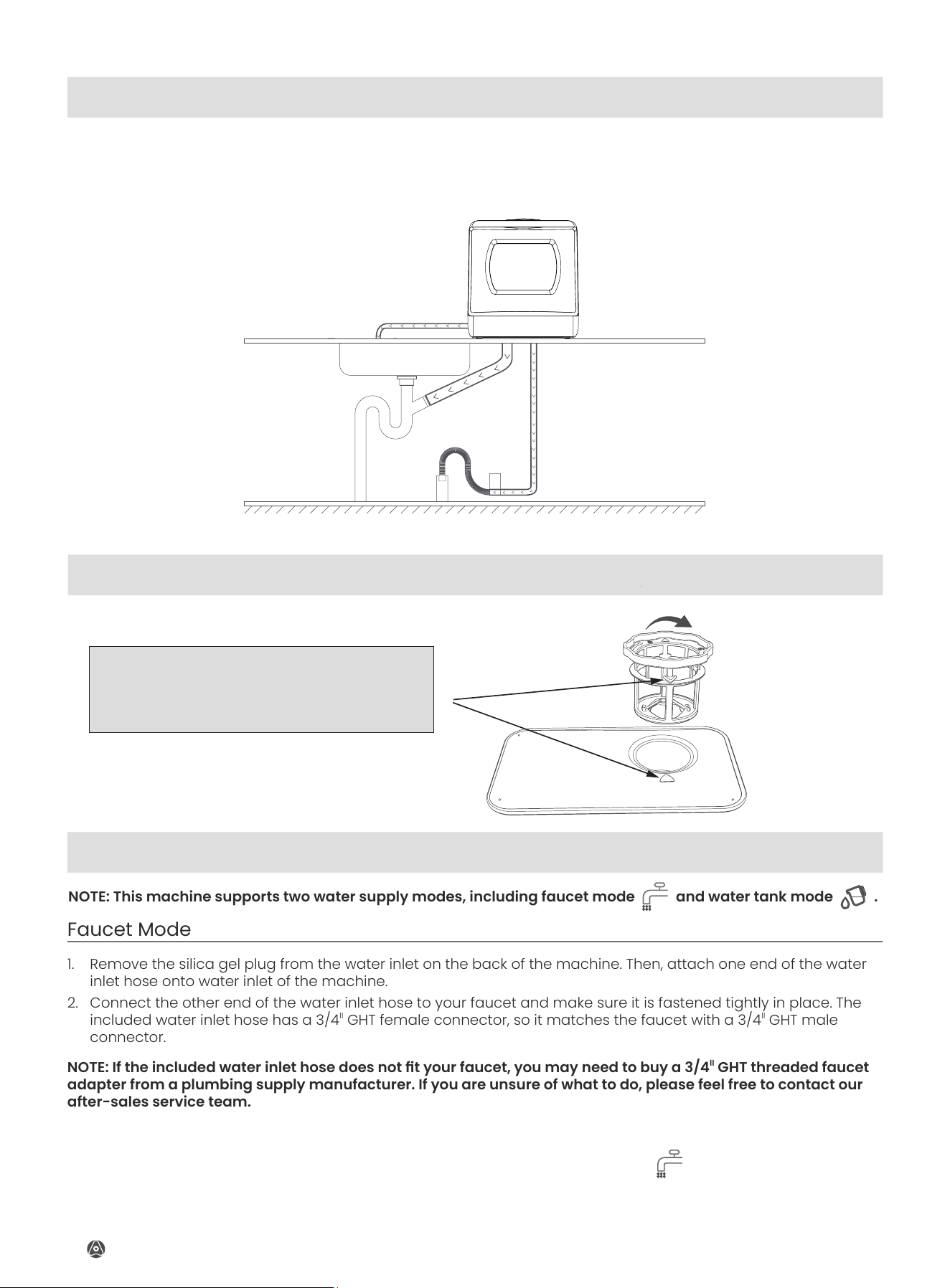 NOTE: This machine supports two water supply modes, including faucet mode and water tank mode .

Faucet Mode

1. Remove the silica gel plug from the water inlet on the back of the machine. Then, attach one end of the water inlet hose onto water inlet of the machine.
2. Connect the other end of the water inlet hose to your faucet and make sure it is fastened tightly in place. The included water inlet hose has a 3/4" GHT female connector, so it matches the faucet with a 3/4" GHT male connector.

NOTE: If the included water inlet hose does not fit your faucet, you may need to buy a 3/4" GHT threaded faucet adapter from a plumbing supply manufacturer. If you are unsure of what to do, please feel free to contact our after-sales service team.